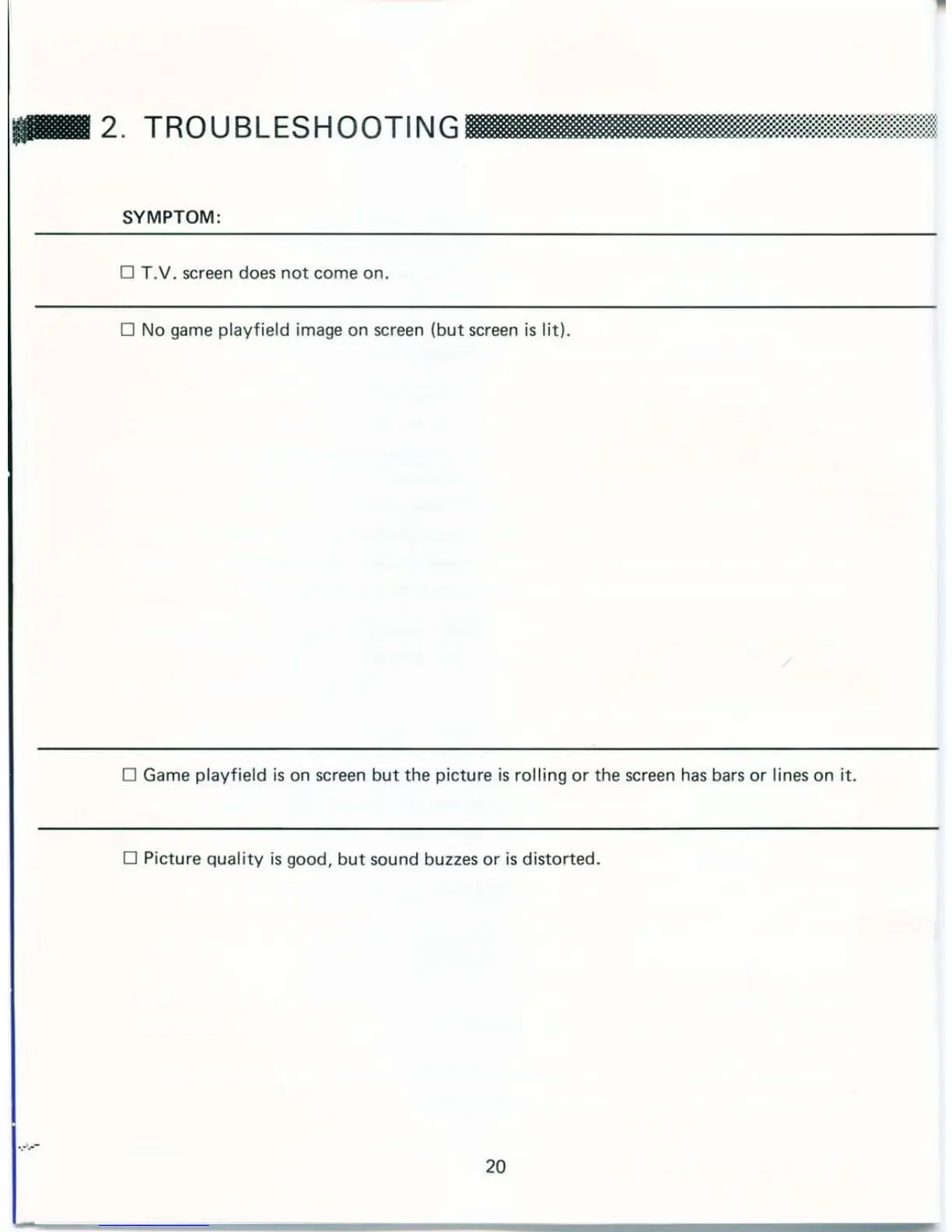 2. TROUBLESHOOTING

SYMPTOM:

☐ T.V. screen does not come on.

☐ No game playfield image on screen (but screen is lit).

☐ Game playfield is on screen but the picture is rolling or the screen has bars or lines on it.

☐ Picture quality is good, but sound buzzes or is distorted.

20